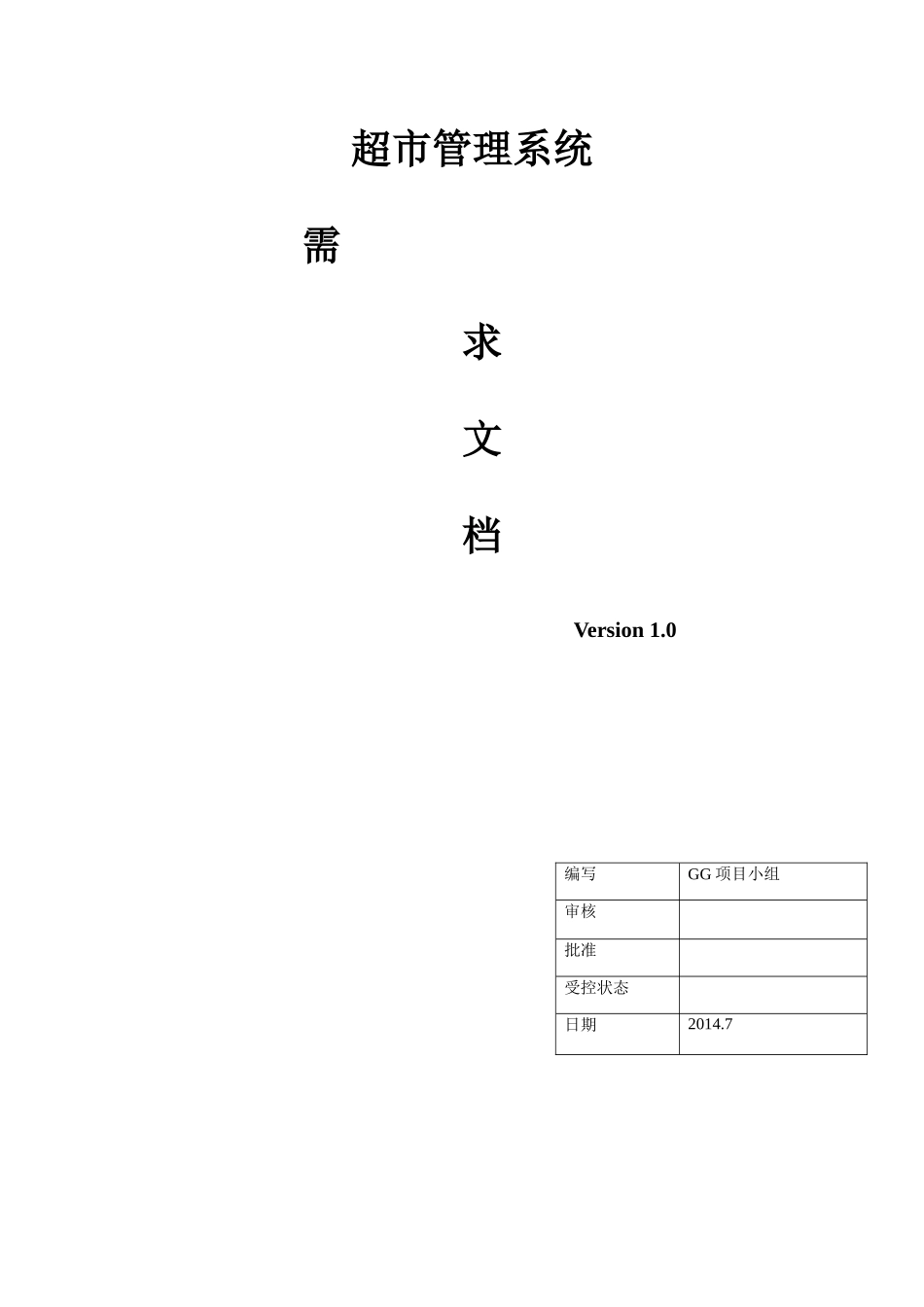 超市管理系统

需

求

文

档

Version 1.0

| 编写 | GG 项目小组 |
|---|---|
| 审核 | |
| 批准 | |
| 受控状态 | |
| 日期 | 2014.7 |